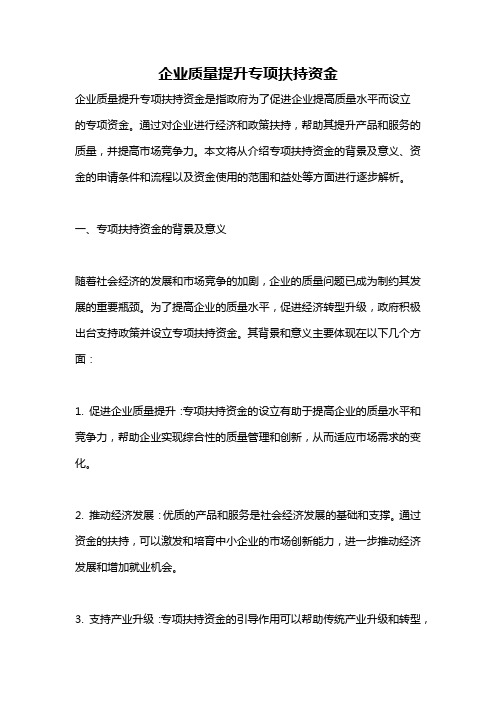 企业质量提升专项扶持资金

企业质量提升专项扶持资金是指政府为了促进企业提高质量水平而设立的专项资金。通过对企业进行经济和政策扶持，帮助其提升产品和服务的质量，并提高市场竞争力。本文将从介绍专项扶持资金的背景及意义、资金的申请条件和流程以及资金使用的范围和益处等方面进行逐步解析。

一、专项扶持资金的背景及意义

随着社会经济的发展和市场竞争的加剧，企业的质量问题已成为制约其发展的重要瓶颈。为了提高企业的质量水平，促进经济转型升级，政府积极出台支持政策并设立专项扶持资金。其背景和意义主要体现在以下几个方面：

1. 促进企业质量提升：专项扶持资金的设立有助于提高企业的质量水平和竞争力，帮助企业实现综合性的质量管理和创新，从而适应市场需求的变化。

2. 推动经济发展：优质的产品和服务是社会经济发展的基础和支撑。通过资金的扶持，可以激发和培育中小企业的市场创新能力，进一步推动经济发展和增加就业机会。

3. 支持产业升级：专项扶持资金的引导作用可以帮助传统产业升级和转型，